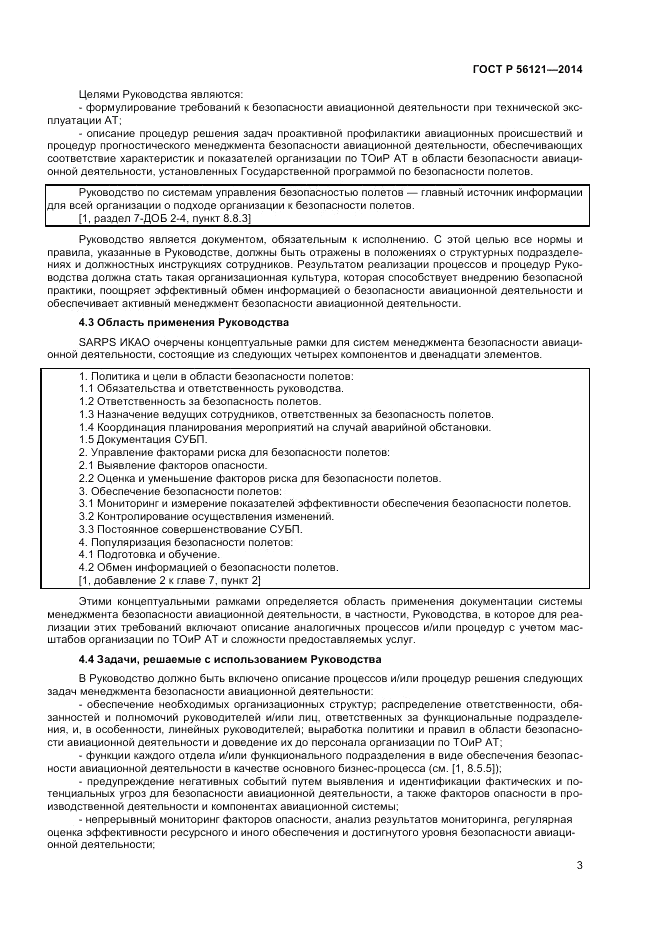 ГОСТ Р 56121—2014

Целями Руководства являются:
- формулирование требований к безопасности авиационной деятельности при технической эксплуатации АТ;
- описание процедур решения задач проактивной профилактики авиационных происшествий и процедур прогностического менеджмента безопасности авиационной деятельности, обеспечивающих соответствие характеристик и показателей организации по ТОиР АТ в области безопасности авиационной деятельности, установленных Государственной программой по безопасности полетов.

Руководство по системам управления безопасностью полетов — главный источник информации для всей организации о подходе организации к безопасности полетов.
[1, раздел 7-ДОБ 2-4, пункт 8.8.3]

Руководство является документом, обязательным к исполнению. С этой целью все нормы и правила, указанные в Руководстве, должны быть отражены в положениях о структурных подразделениях и должностных инструкциях сотрудников. Результатом реализации процессов и процедур Руководства должна стать такая организационная культура, которая способствует внедрению безопасной практики, поощряет эффективный обмен информацией о безопасности авиационной деятельности и обеспечивает активный менеджмент безопасности авиационной деятельности.

4.3 Область применения Руководства

SARPS ИКАО очерчены концептуальные рамки для систем менеджмента безопасности авиационной деятельности, состоящие из следующих четырех компонентов и двенадцати элементов.

1. Политика и цели в области безопасности полетов:
1.1 Обязательства и ответственность руководства.
1.2 Ответственность за безопасность полетов.
1.3 Назначение ведущих сотрудников, ответственных за безопасность полетов.
1.4 Координация планирования мероприятий на случай аварийной обстановки.
1.5 Документация СУБП.
2. Управление факторами риска для безопасности полетов:
2.1 Выявление факторов опасности.
2.2 Оценка и уменьшение факторов риска для безопасности полетов.
3. Обеспечение безопасности полетов:
3.1 Мониторинг и измерение показателей эффективности обеспечения безопасности полетов.
3.2 Контролирование осуществления изменений.
3.3 Постоянное совершенствование СУБП.
4. Популяризация безопасности полетов:
4.1 Подготовка и обучение.
4.2 Обмен информацией о безопасности полетов.
[1, добавление 2 к главе 7, пункт 2]

Этими концептуальными рамками определяется область применения документации системы менеджмента безопасности авиационной деятельности, в частности, Руководства, в которое для реализации этих требований включают описание аналогичных процессов и/или процедур с учетом масштабов организации по ТОиР АТ и сложности предоставляемых услуг.

4.4 Задачи, решаемые с использованием Руководства

В Руководство должно быть включено описание процессов и/или процедур решения следующих задач менеджмента безопасности авиационной деятельности:
- обеспечение необходимых организационных структур; распределение ответственности, обязанностей и полномочий руководителей и/или лиц, ответственных за функциональные подразделения, и, в особенности, линейных руководителей; выработка политики и правил в области безопасности авиационной деятельности и доведение их до персонала организации по ТОиР АТ;
- функции каждого отдела и/или функционального подразделения в виде обеспечения безопасности авиационной деятельности в качестве основного бизнес-процесса (см. [1, 8.5.5]);
- предупреждение негативных событий путем выявления и идентификации фактических и потенциальных угроз для безопасности авиационной деятельности, а также факторов опасности в производственной деятельности и компонентах авиационной системы;
- непрерывный мониторинг факторов опасности, анализ результатов мониторинга, регулярная оценка эффективности ресурсного и иного обеспечения и достигнутого уровня безопасности авиационной деятельности;

3